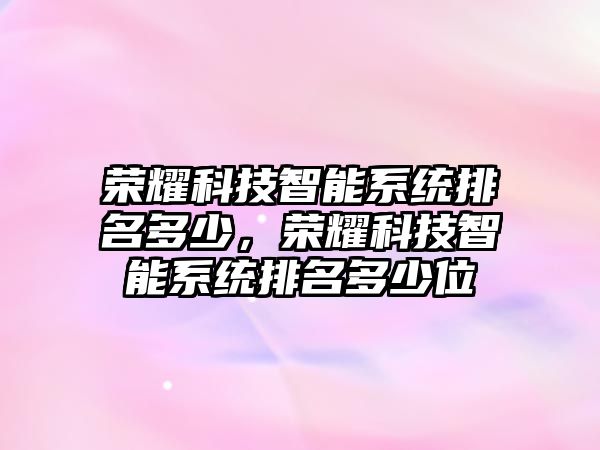 荣耀科技智能系统排名多少，荣耀科技智能系统排名多少位